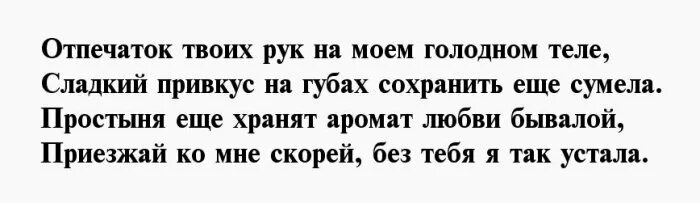 Отпечаток твоих рук на моем голодном теле,
Сладкий привкус на губах сохранить еще сумела.
Простыня еще хранят аромат любви бывалой,
Приезжай ко мне скорей, без тебя я так устала.